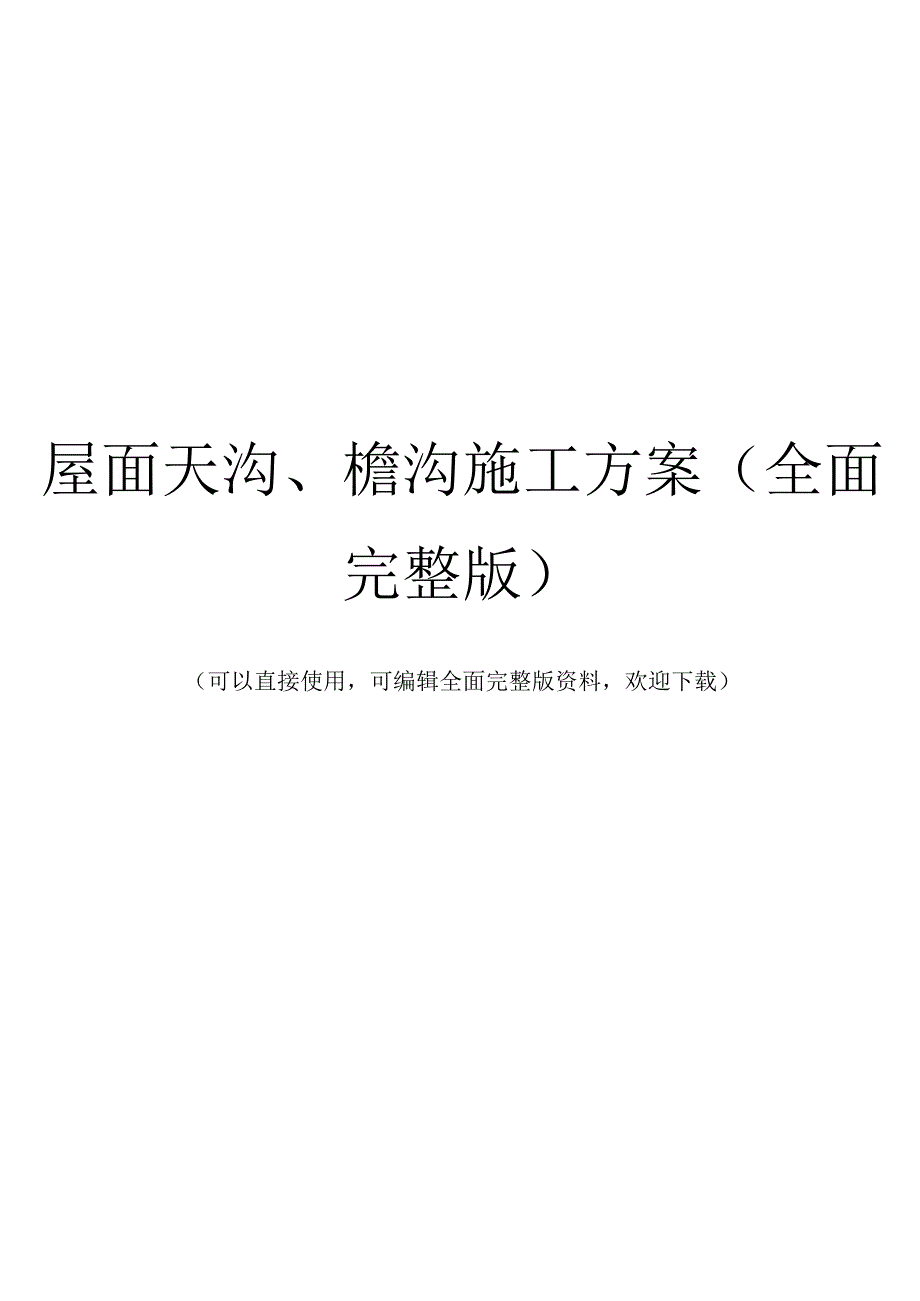 屋面天沟、檐沟施工方案（全面完整版）

（可以直接使用，可编辑全面完整版资料，欢迎下载）